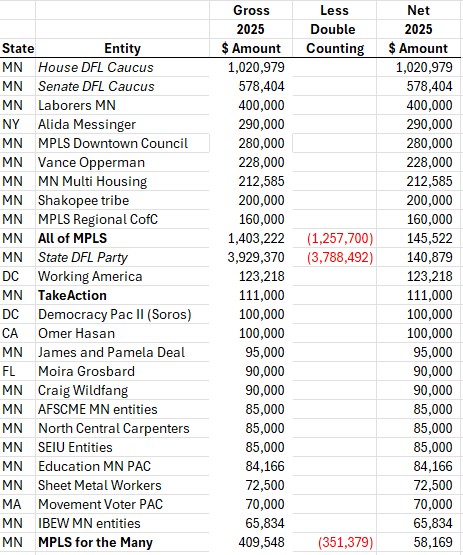 | State | Entity | Gross 2025 $ Amount | Less Double Counting | Net 2025 $ Amount |
|---|---|---|---|---|
| MN | House DFL Caucus | 1,020,979 | | 1,020,979 |
| MN | Senate DFL Caucus | 578,404 | | 578,404 |
| MN | Laborers MN | 400,000 | | 400,000 |
| NY | Alida Messinger | 290,000 | | 290,000 |
| MN | MPLS Downtown Council | 280,000 | | 280,000 |
| MN | Vance Opperman | 228,000 | | 228,000 |
| MN | MN Multi Housing | 212,585 | | 212,585 |
| MN | Shakopee tribe | 200,000 | | 200,000 |
| MN | MPLS Regional CofC | 160,000 | | 160,000 |
| MN | All of MPLS | 1,403,222 | (1,257,700) | 145,522 |
| MN | State DFL Party | 3,929,370 | (3,788,492) | 140,879 |
| DC | Working America | 123,218 | | 123,218 |
| MN | TakeAction | 111,000 | | 111,000 |
| DC | Democracy Pac II (Soros) | 100,000 | | 100,000 |
| CA | Omer Hasan | 100,000 | | 100,000 |
| MN | James and Pamela Deal | 95,000 | | 95,000 |
| FL | Moira Grosbard | 90,000 | | 90,000 |
| MN | Craig Wildfang | 90,000 | | 90,000 |
| MN | AFSCME MN entities | 85,000 | | 85,000 |
| MN | North Central Carpenters | 85,000 | | 85,000 |
| MN | SEIU Entities | 85,000 | | 85,000 |
| MN | Education MN PAC | 84,166 | | 84,166 |
| MN | Sheet Metal Workers | 72,500 | | 72,500 |
| MA | Movement Voter PAC | 70,000 | | 70,000 |
| MN | IBEW MN entities | 65,834 | | 65,834 |
| MN | MPLS for the Many | 409,548 | (351,379) | 58,169 |